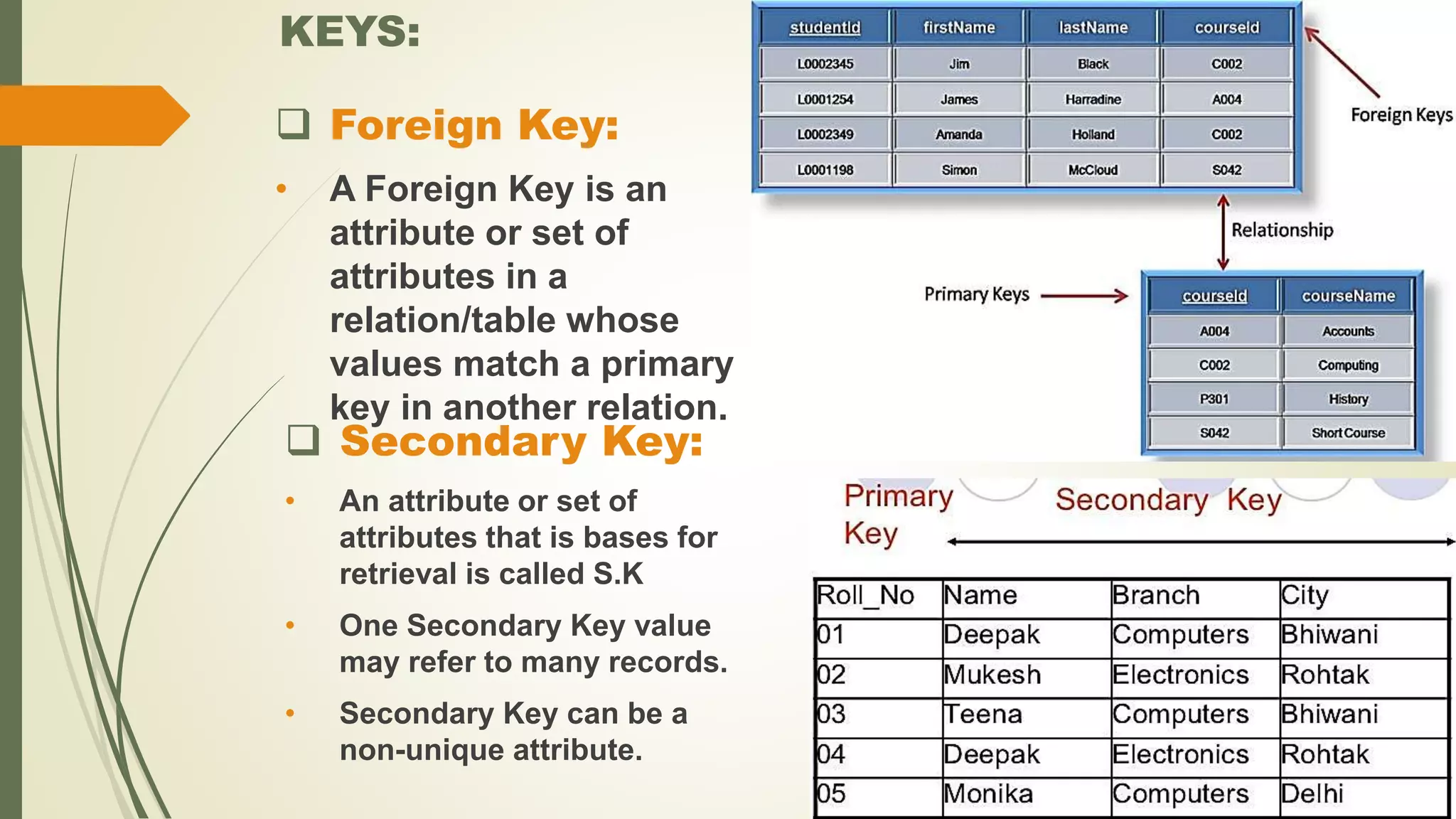 KEYS:

❑ Foreign Key:

• A Foreign Key is an attribute or set of attributes in a relation/table whose values match a primary key in another relation.

❑ Secondary Key:

• An attribute or set of attributes that is bases for retrieval is called S.K

• One Secondary Key value may refer to many records.

• Secondary Key can be a non-unique attribute.

| studentId | firstName | lastName | courseId |
|---|---|---|---|
| L0002345 | Jim | Black | C002 |
| L0001254 | James | Harradine | A004 |
| L0002349 | Amanda | Holland | C002 |
| L0001198 | Simon | McCloud | S042 |

Foreign Keys

Relationship

Primary Keys

| courseId | courseName |
|---|---|
| A004 | Accounts |
| C002 | Computing |
| P301 | History |
| S042 | Short Course |

Primary Key

Secondary Key

| Roll_No | Name | Branch | City |
|---|---|---|---|
| 01 | Deepak | Computers | Bhiwani |
| 02 | Mukesh | Electronics | Rohtak |
| 03 | Teena | Computers | Bhiwani |
| 04 | Deepak | Electronics | Rohtak |
| 05 | Monika | Computers | Delhi |